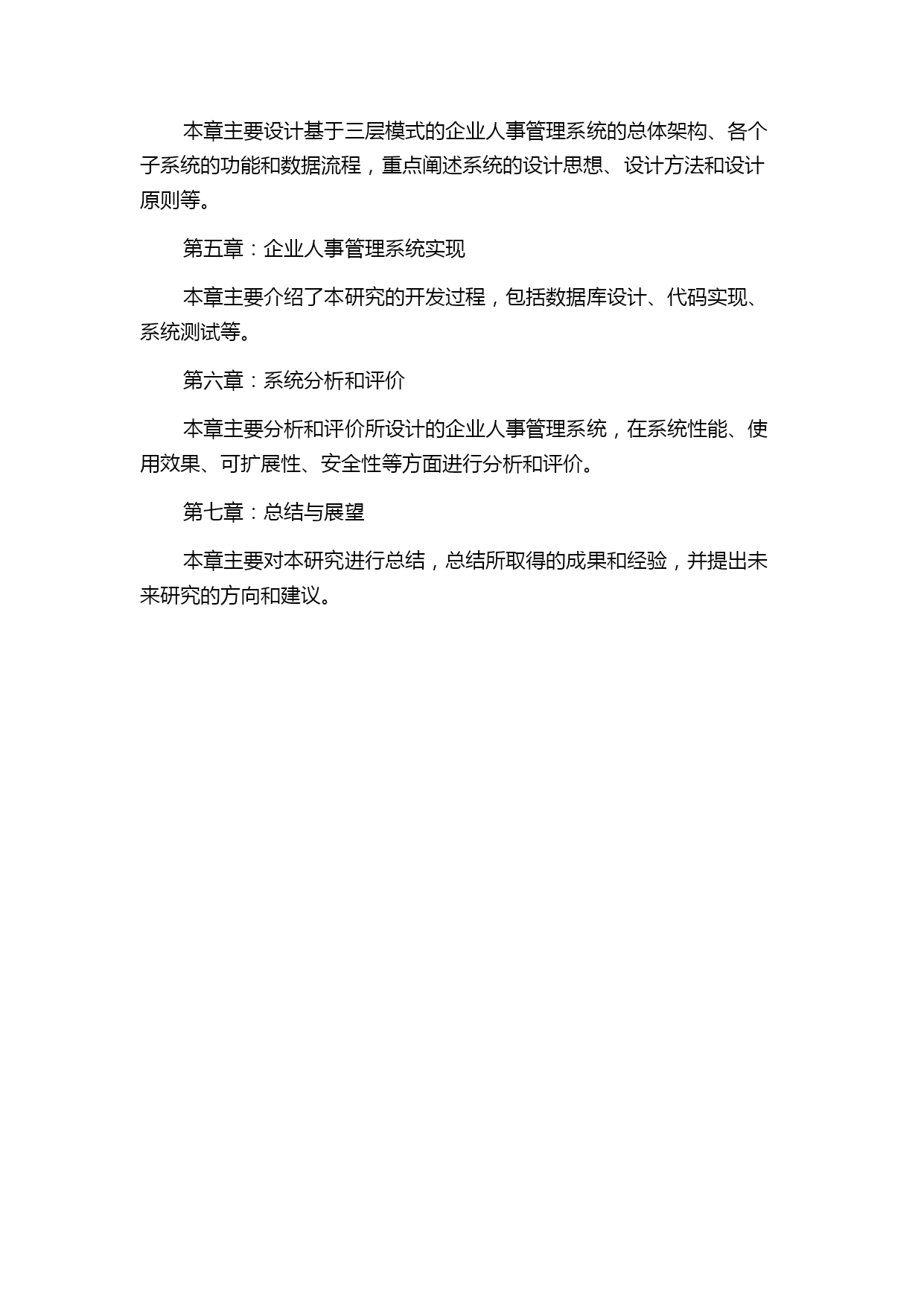 本章主要设计基于三层模式的企业人事管理系统的总体架构、各个子系统的功能和数据流程，重点阐述系统的设计思想、设计方法和设计原则等。

第五章：企业人事管理系统实现

本章主要介绍了本研究的开发过程，包括数据库设计、代码实现、系统测试等。

第六章：系统分析和评价

本章主要分析和评价所设计的企业人事管理系统，在系统性能、使用效果、可扩展性、安全性等方面进行分析和评价。

第七章：总结与展望

本章主要对本研究进行总结，总结所取得的成果和经验，并提出未来研究的方向和建议。